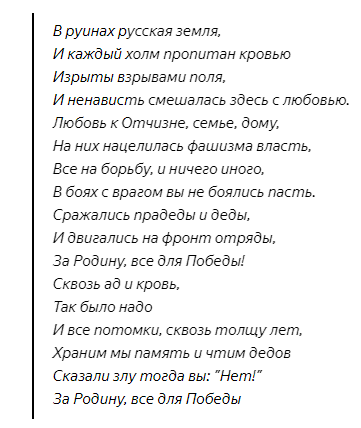 В руинах русская земля,
И каждый холм пропитан кровью
Изрыты взрывами поля,
И ненависть смешалась здесь с любовью.
Любовь к Отчизне, семье, дому,
На них нацелилась фашизма власть,
Все на борьбу, и ничего иного,
В боях с врагом вы не боялись пасть.
Сражались прадеды и деды,
И двигались на фронт отряды,
За Родину, все для Победы!
Сквозь ад и кровь,
Так было надо
И все потомки, сквозь толщу лет,
Храним мы память и чтим дедов
Сказали злу тогда вы: "Нет!"
За Родину, все для Победы